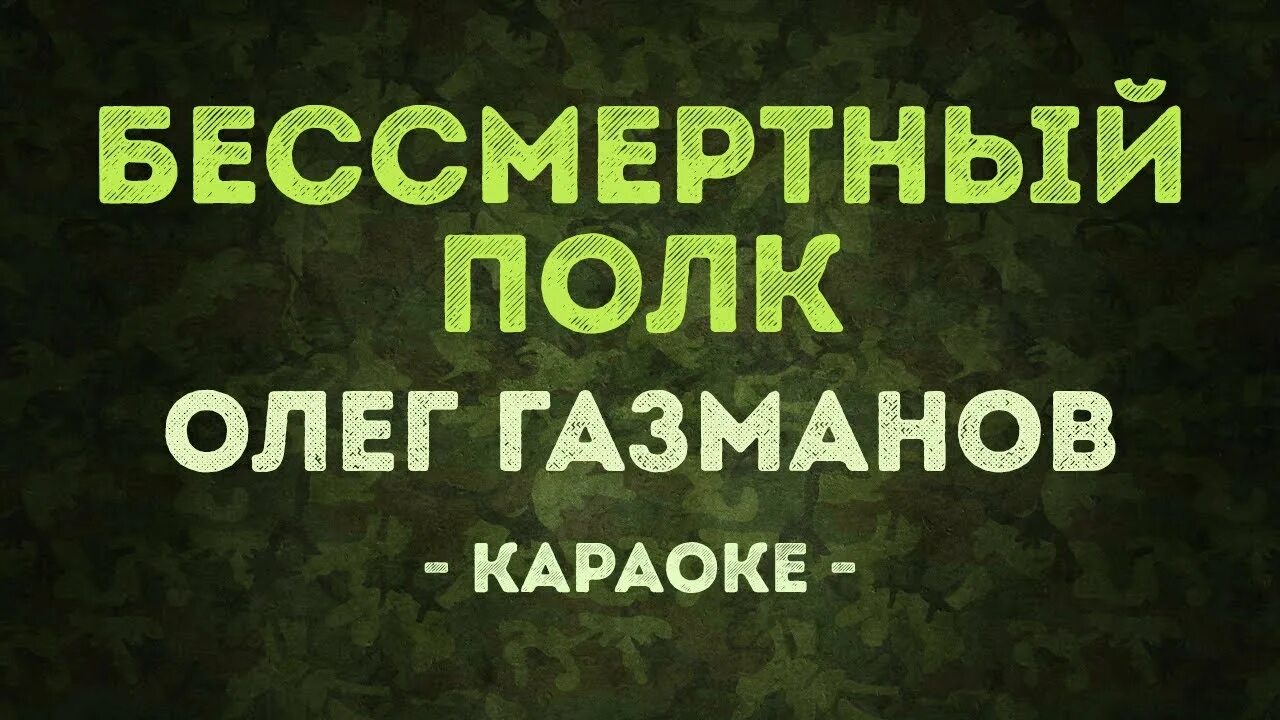 БЕССМЕРТНЫЙ ПОЛК
ОЛЕГ ГАЗМАНОВ
- КАРАОКЕ -